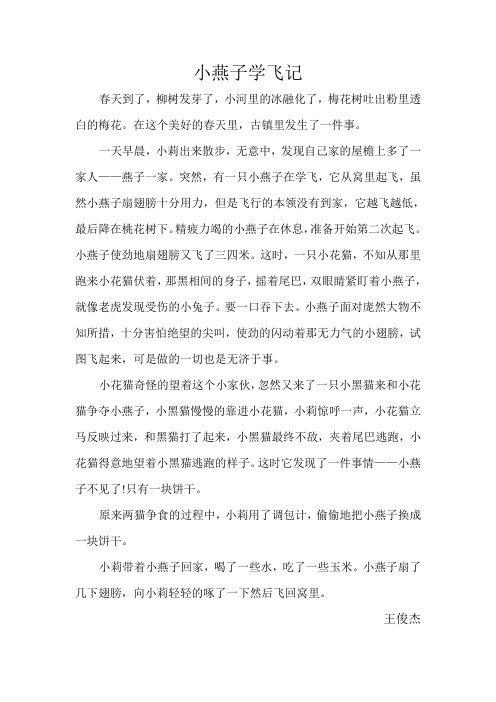 小燕子学飞记

春天到了，柳树发芽了，小河里的冰融化了，梅花树吐出粉里透白的梅花。在这个美好的春天里，古镇里发生了一件事。

一天早晨，小莉出来散步，无意中，发现自己家的屋檐上多了一家人——燕子一家。突然，有一只小燕子在学飞，它从窝里起飞，虽然小燕子扇翅膀十分用力，但是飞行的本领没有到家，它越飞越低，最后降在桃花树下。精疲力竭的小燕子在休息，准备开始第二次起飞。小燕子使劲地扇翅膀又飞了三四米。这时，一只小花猫，不知从那里跑来小花猫伏着，那黑相间的身子，摇着尾巴，双眼睛紧盯着小燕子，就像老虎发现受伤的小兔子。要一口吞下去。小燕子面对庞然大物不知所措，十分害怕绝望的尖叫，使劲的闪动着那无力气的小翅膀，试图飞起来，可是做的一切也是无济于事。

小花猫奇怪的望着这个小家伙，忽然又来了一只小黑猫来和小花猫争夺小燕子，小黑猫慢慢的靠进小花猫，小莉惊呼一声，小花猫立马反映过来，和黑猫打了起来，小黑猫最终不敌，夹着尾巴逃跑，小花猫得意地望着小黑猫逃跑的样子。这时它发现了一件事情——小燕子不见了!只有一块饼干。

原来两猫争食的过程中，小莉用了调包计，偷偷地把小燕子换成一块饼干。

小莉带着小燕子回家，喝了一些水，吃了一些玉米。小燕子扇了几下翅膀，向小莉轻轻的啄了一下然后飞回窝里。

王俊杰